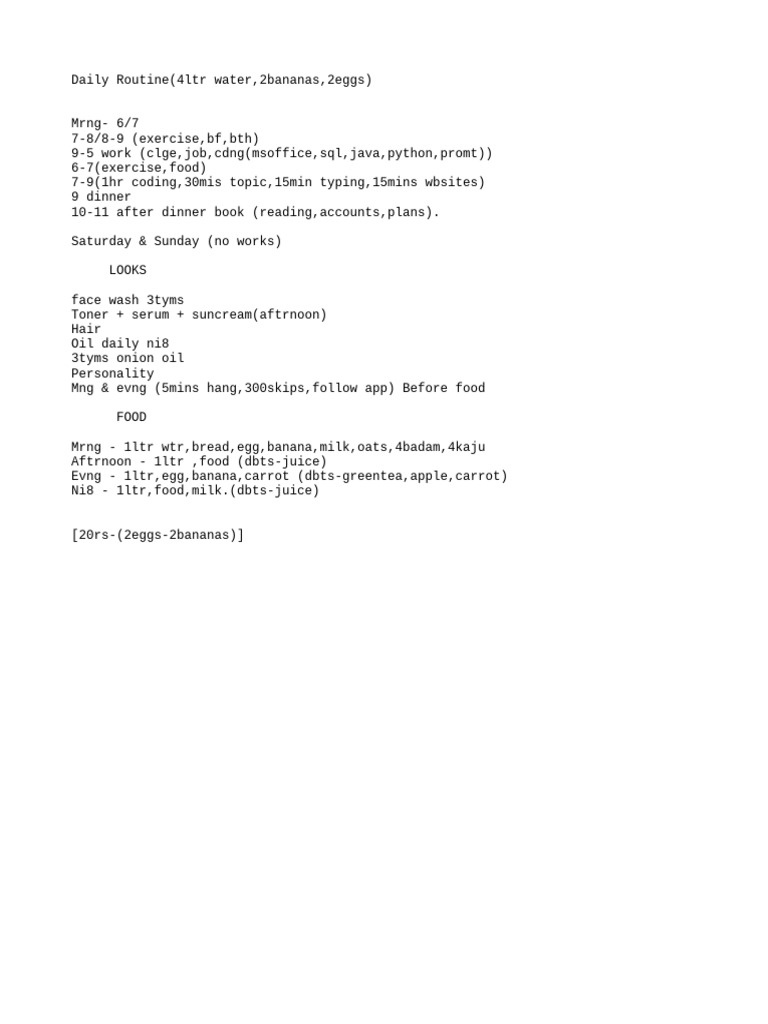 Daily Routine(4ltr water,2bananas,2eggs)

Mrng- 6/7
7-8/8-9 (exercise,bf,bth)
9-5 work (clge,job,cdng(msoffice,sql,java,python,promt))
6-7(exercise,food)
7-9(1hr coding,30mis topic,15min typing,15mins wbsites)
9 dinner
10-11 after dinner book (reading,accounts,plans).

Saturday & Sunday (no works)

LOOKS

face wash 3tyms
Toner + serum + suncream(aftrnoon)
Hair
Oil daily ni8
3tyms onion oil
Personality
Mng & evng (5mins hang,300skips,follow app) Before food

FOOD

Mrng - 1ltr wtr,bread,egg,banana,milk,oats,4badam,4kaju
Aftrnoon - 1ltr ,food (dbts-juice)
Evng - 1ltr,egg,banana,carrot (dbts-greentea,apple,carrot)
Ni8 - 1ltr,food,milk.(dbts-juice)

[20rs-(2eggs-2bananas)]